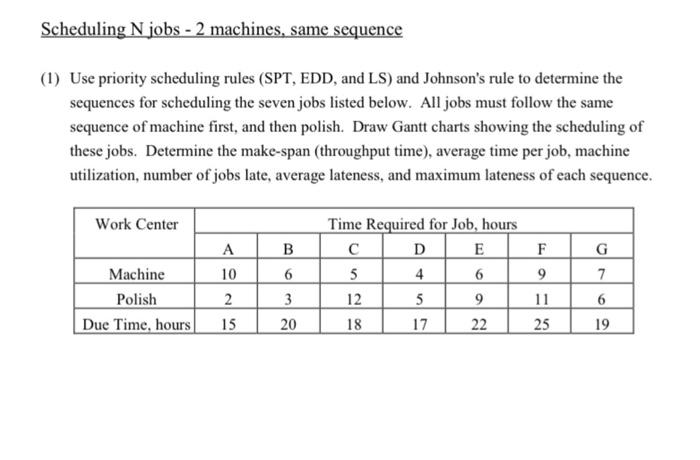 Scheduling N jobs - 2 machines, same sequence

(1) Use priority scheduling rules (SPT, EDD, and LS) and Johnson's rule to determine the sequences for scheduling the seven jobs listed below. All jobs must follow the same sequence of machine first, and then polish. Draw Gantt charts showing the scheduling of these jobs. Determine the make-span (throughput time), average time per job, machine utilization, number of jobs late, average lateness, and maximum lateness of each sequence.

| Work Center | Time Required for Job, hours | | | | | | |
|---|---|---|---|---|---|---|---|
| | A | B | C | D | E | F | G |
| Machine | 10 | 6 | 5 | 4 | 6 | 9 | 7 |
| Polish | 2 | 3 | 12 | 5 | 9 | 11 | 6 |
| Due Time, hours | 15 | 20 | 18 | 17 | 22 | 25 | 19 |